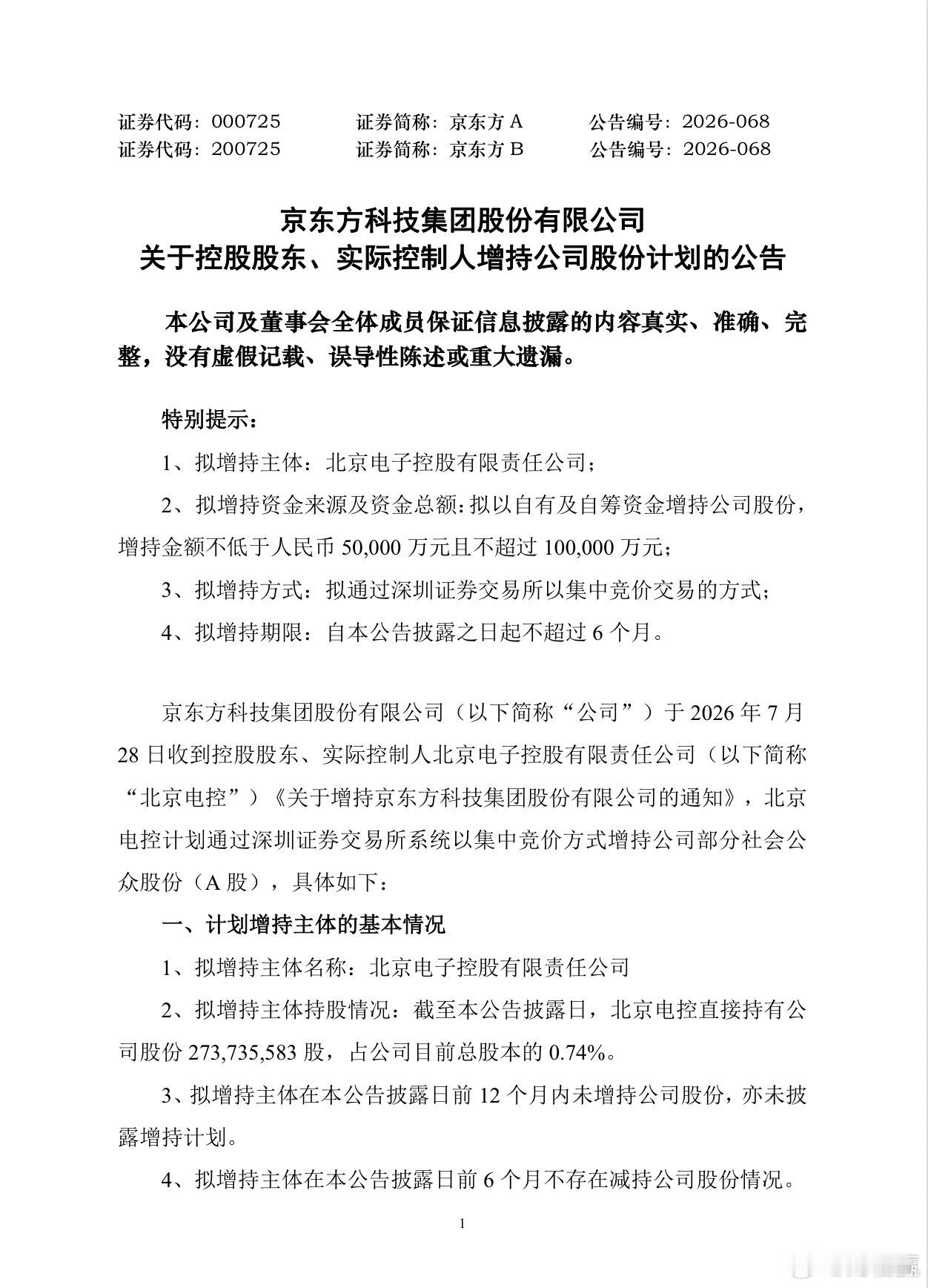 证券代码：000725　证券简称：京东方 A　公告编号：2026-068
证券代码：200725　证券简称：京东方 B　公告编号：2026-068

京东方科技集团股份有限公司
关于控股股东、实际控制人增持公司股份计划的公告

本公司及董事会全体成员保证信息披露的内容真实、准确、完整，没有虚假记载、误导性陈述或重大遗漏。

特别提示：

1、拟增持主体：北京电子控股有限责任公司；

2、拟增持资金来源及资金总额：拟以自有及自筹资金增持公司股份，增持金额不低于人民币 50,000 万元且不超过 100,000 万元；

3、拟增持方式：拟通过深圳证券交易所以集中竞价交易的方式；

4、拟增持期限：自本公告披露之日起不超过 6 个月。

京东方科技集团股份有限公司（以下简称“公司”）于 2026 年 7 月 28 日收到控股股东、实际控制人北京电子控股有限责任公司（以下简称“北京电控”）《关于增持京东方科技集团股份有限公司的通知》，北京电控计划通过深圳证券交易所系统以集中竞价方式增持公司部分社会公众股份（A 股），具体如下：

一、计划增持主体的基本情况

1、拟增持主体名称：北京电子控股有限责任公司

2、拟增持主体持股情况：截至本公告披露日，北京电控直接持有公司股份 273,735,583 股，占公司目前总股本的 0.74%。

3、拟增持主体在本公告披露日前 12 个月内未增持公司股份，亦未披露增持计划。

4、拟增持主体在本公告披露日前 6 个月不存在减持公司股份情况。

1